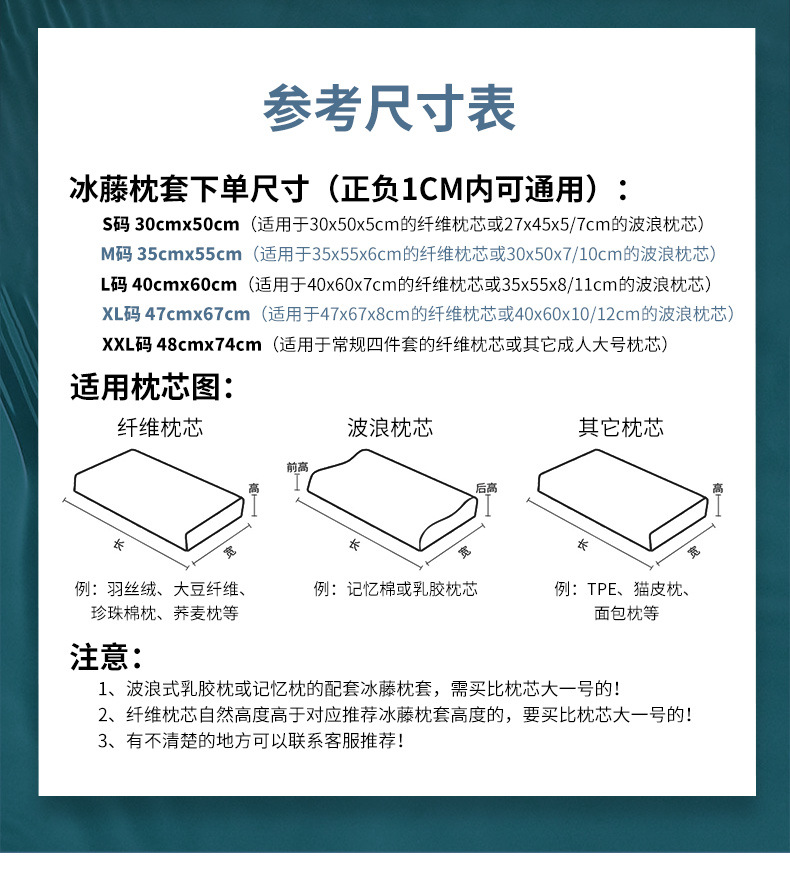 参考尺寸表

冰藤枕套下单尺寸（正负1CM内可通用）：

S码 30cmx50cm（适用于30x50x5cm的纤维枕芯或27x45x5/7cm的波浪枕芯）
M码 35cmx55cm（适用于35x55x6cm的纤维枕芯或30x50x7/10cm的波浪枕芯）
L码 40cmx60cm（适用于40x60x7cm的纤维枕芯或35x55x8/11cm的波浪枕芯）
XL码 47cmx67cm（适用于47x67x8cm的纤维枕芯或40x60x10/12cm的波浪枕芯）
XXL码 48cmx74cm（适用于常规四件套的纤维枕芯或其它成人大号枕芯）

适用枕芯图：

纤维枕芯
高
长
宽
例：羽丝绒、大豆纤维、珍珠棉枕、荞麦枕等

波浪枕芯
前高
后高
长
宽
例：记忆棉或乳胶枕芯

其它枕芯
高
长
宽
例：TPE、猫皮枕、面包枕等

注意：
1、波浪式乳胶枕或记忆枕的配套冰藤枕套，需买比枕芯大一号的！
2、纤维枕芯自然高度高于对应推荐冰藤枕套高度的，要买比枕芯大一号的！
3、有不清楚的地方可以联系客服推荐！